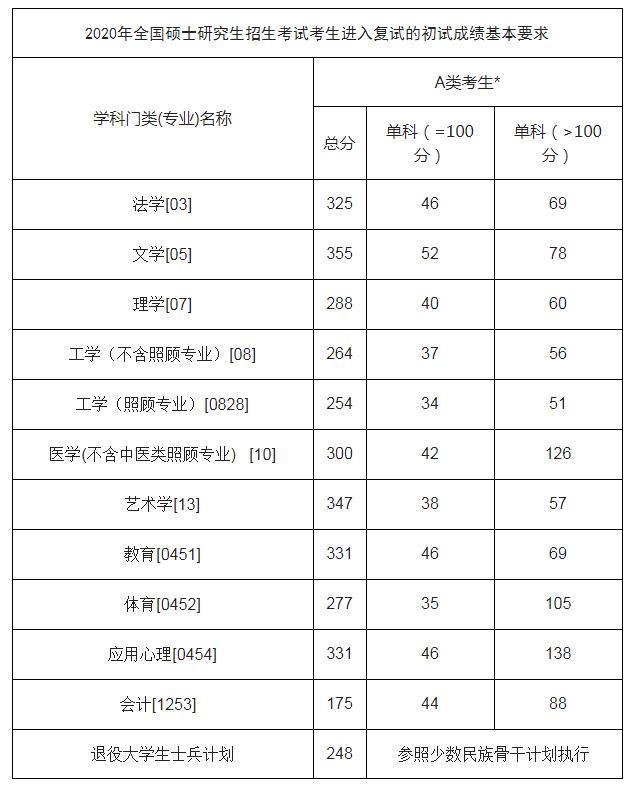 2020年全国硕士研究生招生考试考生进入复试的初试成绩基本要求

| 学科门类(专业)名称 | A类考生* | | |
|---|---|---|---|
| | 总分 | 单科（=100分） | 单科（>100分） |
| 法学[03] | 325 | 46 | 69 |
| 文学[05] | 355 | 52 | 78 |
| 理学[07] | 288 | 40 | 60 |
| 工学（不含照顾专业）[08] | 264 | 37 | 56 |
| 工学（照顾专业）[0828] | 254 | 34 | 51 |
| 医学(不含中医类照顾专业) [10] | 300 | 42 | 126 |
| 艺术学[13] | 347 | 38 | 57 |
| 教育[0451] | 331 | 46 | 69 |
| 体育[0452] | 277 | 35 | 105 |
| 应用心理[0454] | 331 | 46 | 138 |
| 会计[1253] | 175 | 44 | 88 |
| 退役大学生士兵计划 | 248 | 参照少数民族骨干计划执行 | |